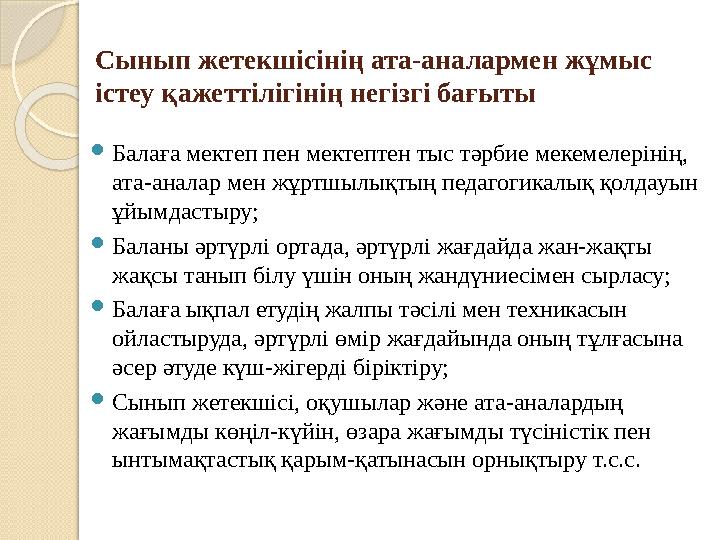 Сынып жетекшісінің ата-аналармен жұмыс істеу қажеттілігінің негізгі бағыты

Балаға мектеп пен мектептен тыс тәрбие мекемелерінің, ата-аналар мен жұртшылықтың педагогикалық қолдауын ұйымдастыру;

Баланы әртүрлі ортада, әртүрлі жағдайда жан-жақты жақсы танып білу үшін оның жандүниесімен сырласу;

Балаға ықпал етудің жалпы тәсілі мен техникасын ойластыруда, әртүрлі өмір жағдайында оның тұлғасына әсер әтуде күш-жігерді біріктіру;

Сынып жетекшісі, оқушылар және ата-аналардың жағымды көңіл-күйін, өзара жағымды түсіністік пен ынтымақтастық қарым-қатынасын орнықтыру т.с.с.